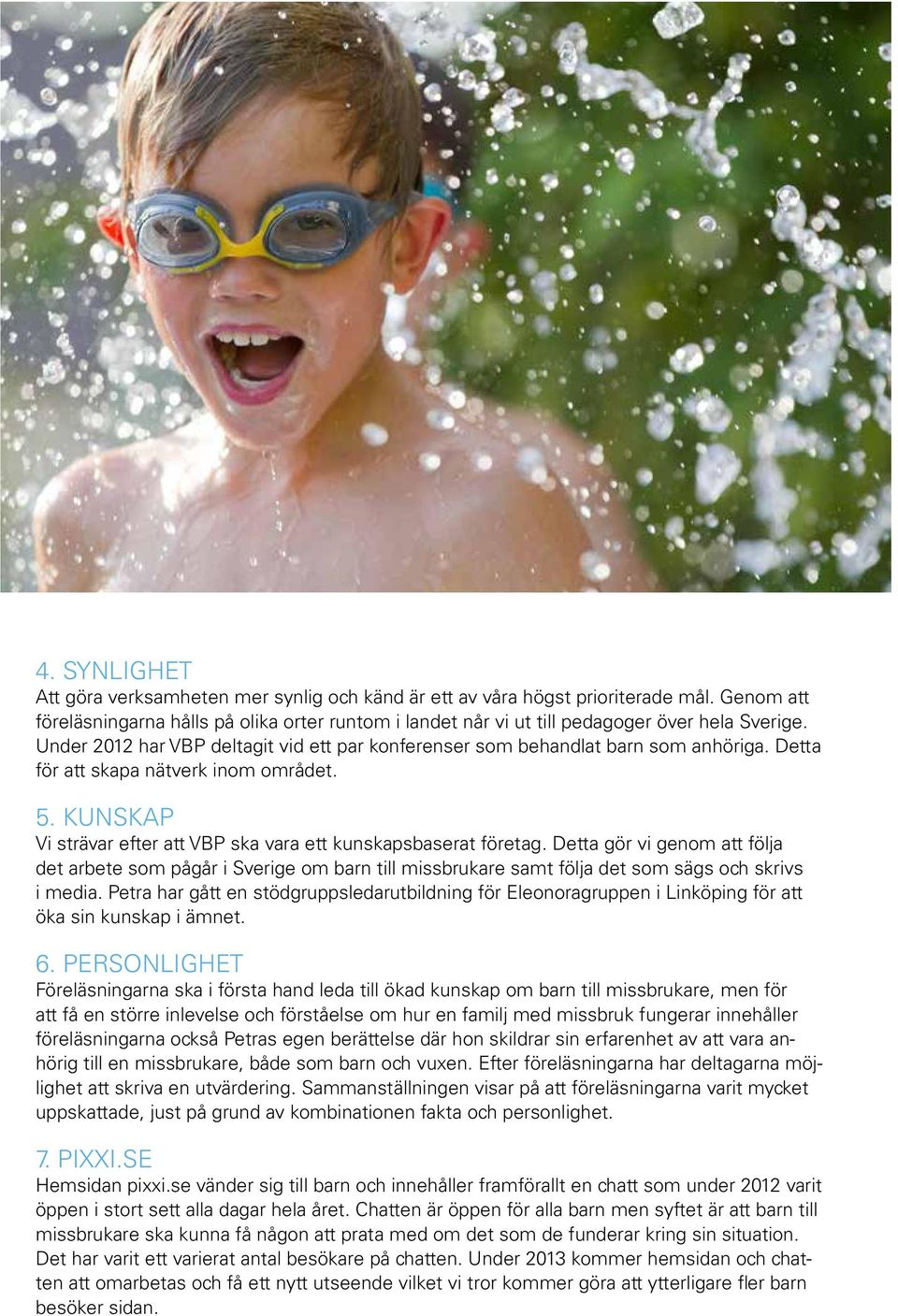 4. SYNLIGHET
Att göra verksamheten mer synlig och känd är ett av våra högst prioriterade mål. Genom att föreläsningarna hålls på olika orter runtom i landet når vi ut till pedagoger över hela Sverige. Under 2012 har VBP deltagit vid ett par konferenser som behandlat barn som anhöriga. Detta för att skapa nätverk inom området.

5. KUNSKAP
Vi strävar efter att VBP ska vara ett kunskapsbaserat företag. Detta gör vi genom att följa det arbete som pågår i Sverige om barn till missbrukare samt följa det som sägs och skrivs i media. Petra har gått en stödgruppsledarutbildning för Eleonoragruppen i Linköping för att öka sin kunskap i ämnet.

6. PERSONLIGHET
Föreläsningarna ska i första hand leda till ökad kunskap om barn till missbrukare, men för att få en större inlevelse och förståelse om hur en familj med missbruk fungerar innehåller föreläsningarna också Petras egen berättelse där hon skildrar sin erfarenhet av att vara anhörig till en missbrukare, både som barn och vuxen. Efter föreläsningarna har deltagarna möjlighet att skriva en utvärdering. Sammanställningen visar på att föreläsningarna varit mycket uppskattade, just på grund av kombinationen fakta och personlighet.

7. PIXXI.SE
Hemsidan pixxi.se vänder sig till barn och innehåller framförallt en chatt som under 2012 varit öppen i stort sett alla dagar hela året. Chatten är öppen för alla barn men syftet är att barn till missbrukare ska kunna få någon att prata med om det som de funderar kring sin situation. Det har varit ett varierat antal besökare på chatten. Under 2013 kommer hemsidan och chatten att omarbetas och få ett nytt utseende vilket vi tror kommer göra att ytterligare fler barn besöker sidan.